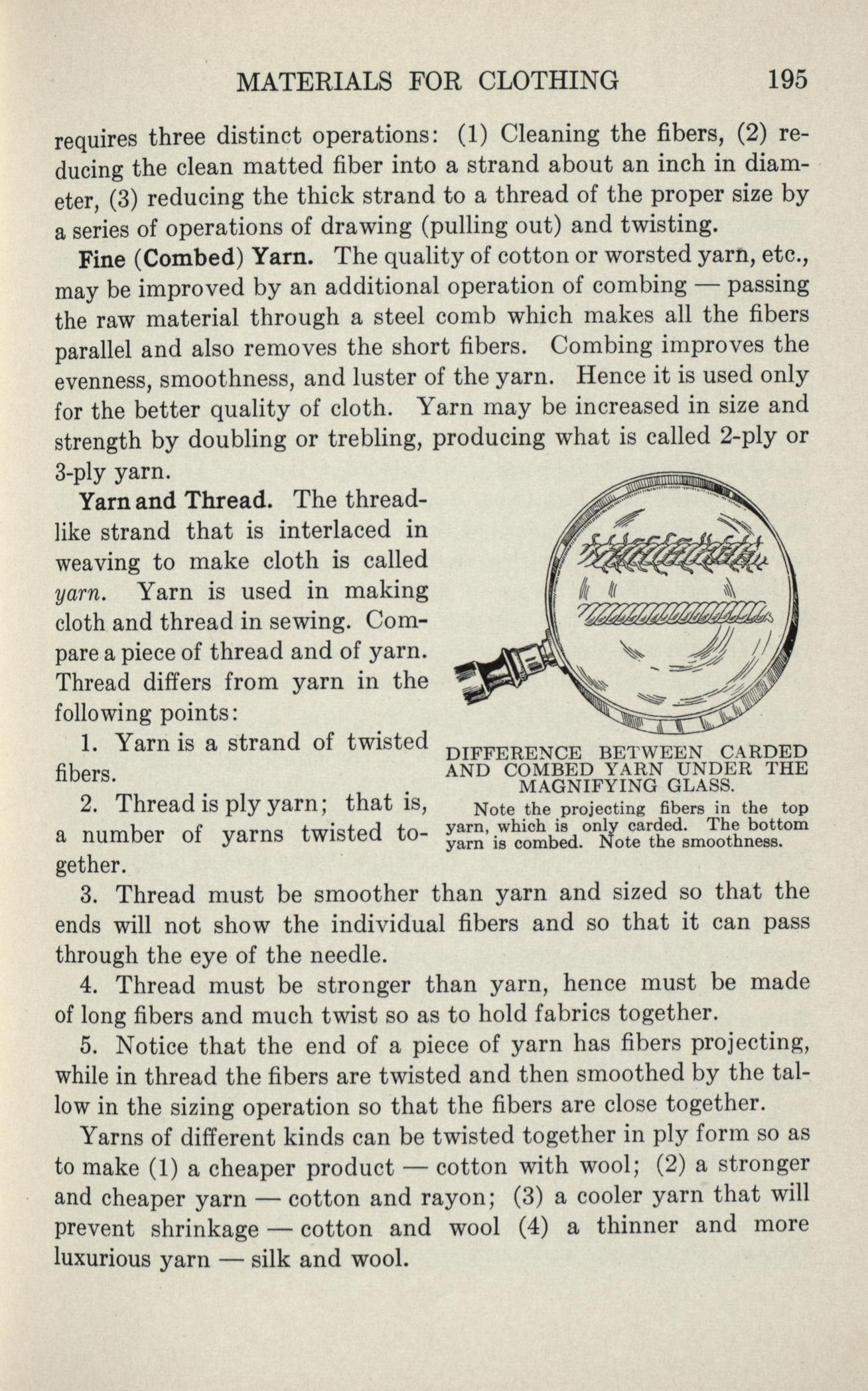 MATERIALS FOR CLOTHING 195

requires three distinct operations: (1) Cleaning the fibers, (2) reducing the clean matted fiber into a strand about an inch in diameter, (3) reducing the thick strand to a thread of the proper size by a series of operations of drawing (pulling out) and twisting.

Fine (Combed) Yarn. The quality of cotton or worsted yarn, etc., may be improved by an additional operation of combing — passing the raw material through a steel comb which makes all the fibers parallel and also removes the short fibers. Combing improves the evenness, smoothness, and luster of the yarn. Hence it is used only for the better quality of cloth. Yarn may be increased in size and strength by doubling or trebling, producing what is called 2-ply or 3-ply yarn.

Yarn and Thread. The threadlike strand that is interlaced in weaving to make cloth is called yarn. Yarn is used in making cloth and thread in sewing. Compare a piece of thread and of yarn. Thread differs from yarn in the following points:

1. Yarn is a strand of twisted fibers.

2. Thread is ply yarn; that is, a number of yarns twisted together.

DIFFERENCE BETWEEN CARDED AND COMBED YARN UNDER THE MAGNIFYING GLASS.

Note the projecting fibers in the top yarn, which is only carded. The bottom yarn is combed. Note the smoothness.

3. Thread must be smoother than yarn and sized so that the ends will not show the individual fibers and so that it can pass through the eye of the needle.

4. Thread must be stronger than yarn, hence must be made of long fibers and much twist so as to hold fabrics together.

5. Notice that the end of a piece of yarn has fibers projecting, while in thread the fibers are twisted and then smoothed by the tallow in the sizing operation so that the fibers are close together.

Yarns of different kinds can be twisted together in ply form so as to make (1) a cheaper product — cotton with wool; (2) a stronger and cheaper yarn — cotton and rayon; (3) a cooler yarn that will prevent shrinkage — cotton and wool (4) a thinner and more luxurious yarn — silk and wool.